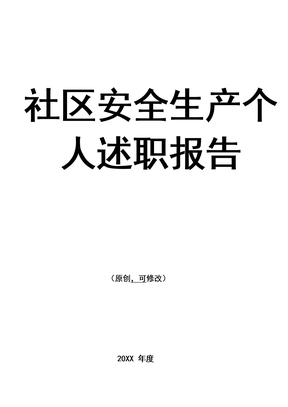 社区安全生产个人述职报告

（原创，可修改）

20XX 年度